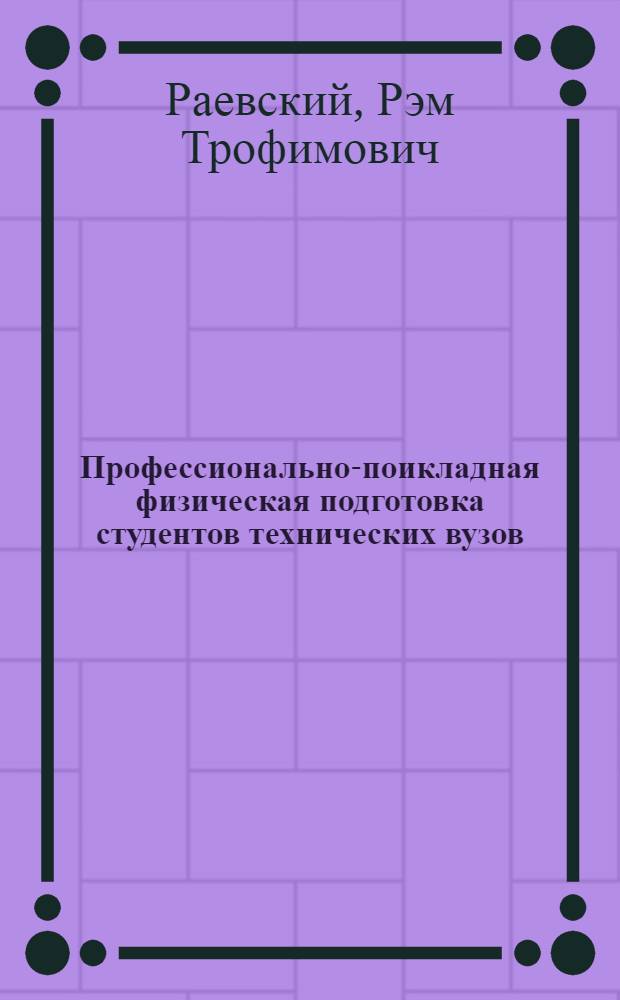 Раевский, Рэм Трофимович

Профессионально-поикладная физическая подготовка студентов технических вузов